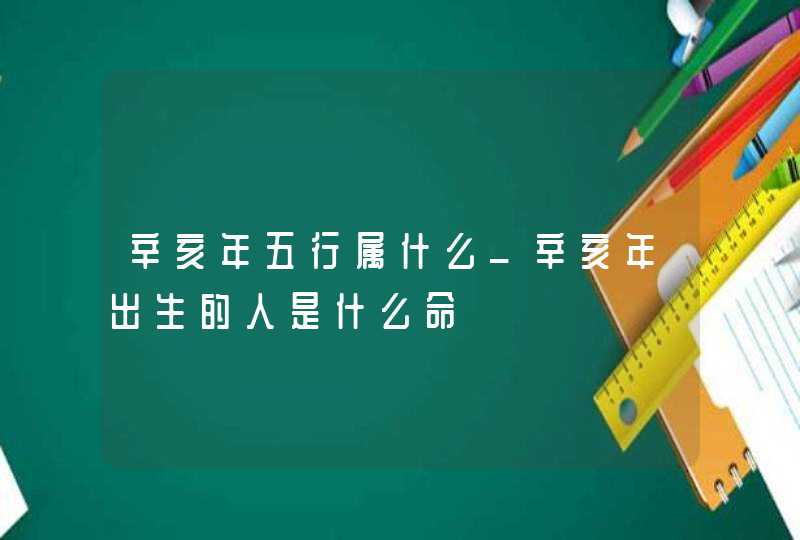 辛亥年五行属什么_辛亥年出生的人是什么命